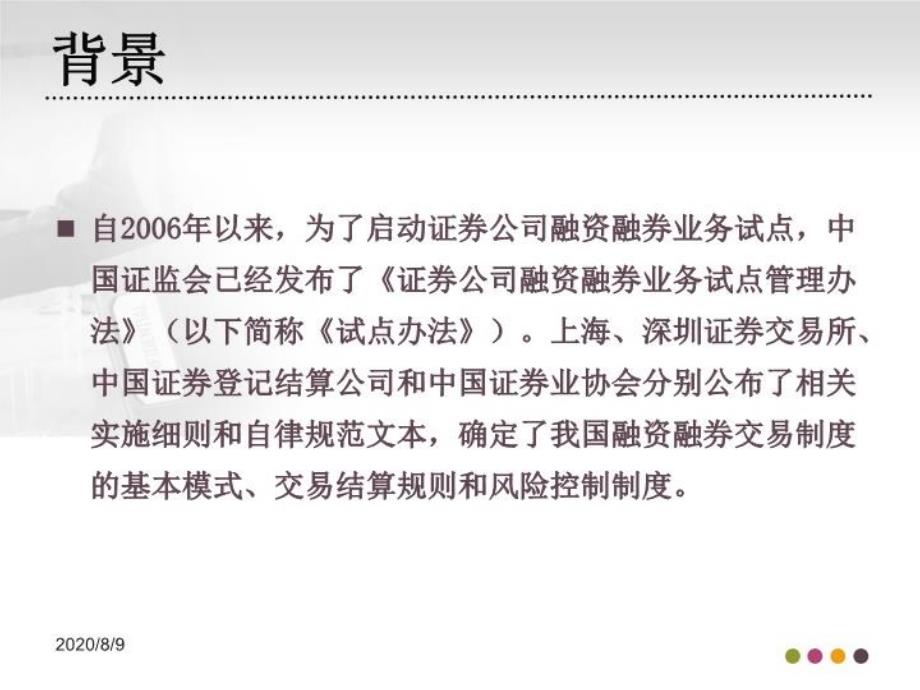 背景

■ 自2006年以来，为了启动证券公司融资融券业务试点，中国证监会已经发布了《证券公司融资融券业务试点管理办法》（以下简称《试点办法》）。上海、深圳证券交易所、中国证券登记结算公司和中国证券业协会分别公布了相关实施细则和自律规范文本，确定了我国融资融券交易制度的基本模式、交易结算规则和风险控制制度。

2020/8/9